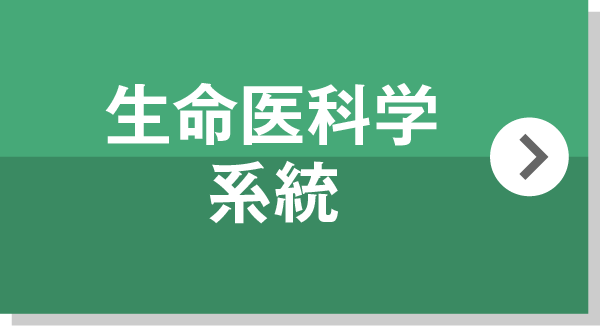 生命医科学
系統